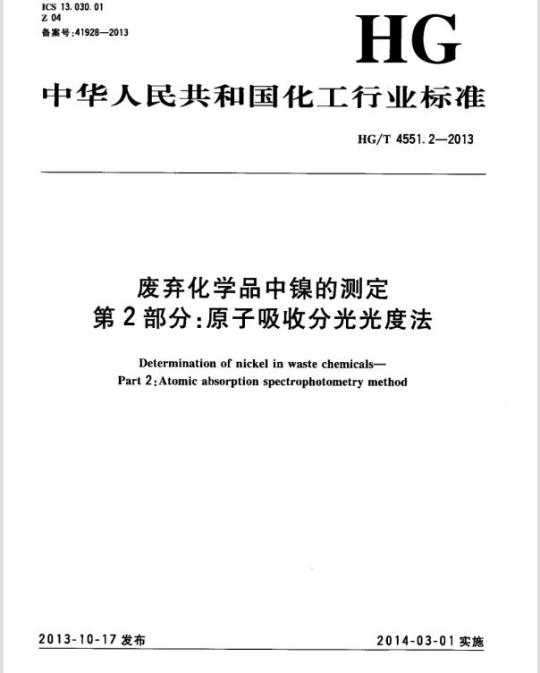 ICS 13.030.01
Z 04
备案号:41928—2013

HG

中华人民共和国化工行业标准

HG/T 4551.2—2013

废弃化学品中镍的测定
第2部分:原子吸收分光光度法

Determination of nickel in waste chemicals—
Part 2:Atomic absorption spectrophotometry method

2013-10-17 发布

2014-03-01 实施